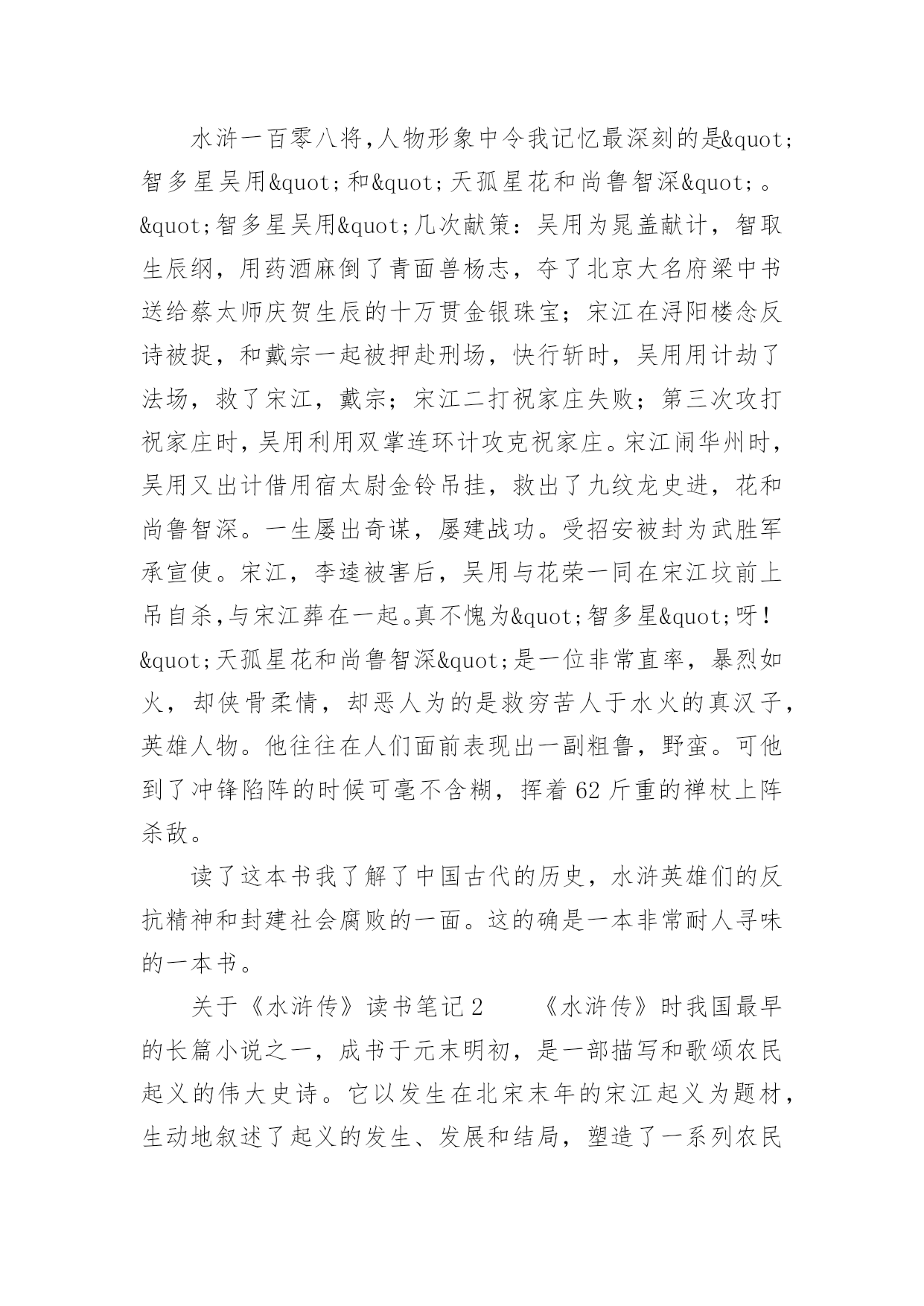 水浒一百零八将,人物形象中令我记忆最深刻的是&quot;智多星吴用&quot;和&quot;天孤星花和尚鲁智深&quot;。&quot;智多星吴用&quot;几次献策：吴用为晁盖献计，智取生辰纲，用药酒麻倒了青面兽杨志，夺了北京大名府梁中书送给蔡太师庆贺生辰的十万贯金银珠宝；宋江在浔阳楼念反诗被捉，和戴宗一起被押赴刑场，快行斩时，吴用用计劫了法场，救了宋江，戴宗；宋江二打祝家庄失败；第三次攻打祝家庄时，吴用利用双掌连环计攻克祝家庄。宋江闹华州时，吴用又出计借用宿太尉金铃吊挂，救出了九纹龙史进，花和尚鲁智深。一生屡出奇谋，屡建战功。受招安被封为武胜军承宣使。宋江，李逵被害后，吴用与花荣一同在宋江坟前上吊自杀,与宋江葬在一起。真不愧为&quot;智多星&quot;呀！&quot;天孤星花和尚鲁智深&quot;是一位非常直率，暴烈如火，却侠骨柔情，却恶人为的是救穷苦人于水火的真汉子,英雄人物。他往往在人们面前表现出一副粗鲁，野蛮。可他到了冲锋陷阵的时候可毫不含糊，挥着62斤重的禅杖上阵杀敌。

读了这本书我了解了中国古代的历史，水浒英雄们的反抗精神和封建社会腐败的一面。这的确是一本非常耐人寻味的一本书。

关于《水浒传》读书笔记2　　《水浒传》时我国最早的长篇小说之一，成书于元末明初，是一部描写和歌颂农民起义的伟大史诗。它以发生在北宋末年的宋江起义为题材,生动地叙述了起义的发生、发展和结局，塑造了一系列农民